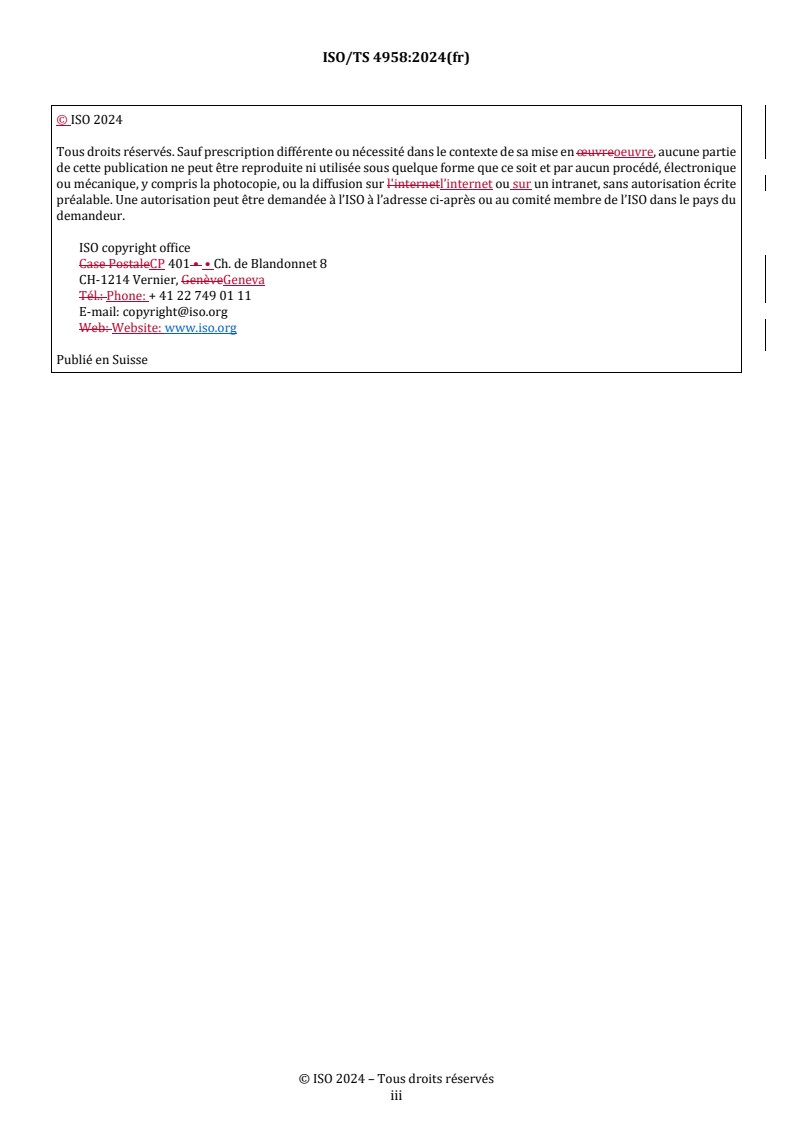 ISO/TS 4958:2024(fr)

© ISO 2024

Tous droits réservés. Sauf prescription différente ou nécessité dans le contexte de sa mise en œuvreoeuvre, aucune partie de cette publication ne peut être reproduite ni utilisée sous quelque forme que ce soit et par aucun procédé, électronique ou mécanique, y compris la photocopie, ou la diffusion sur l'internetl'internet ou sur un intranet, sans autorisation écrite préalable. Une autorisation peut être demandée à l'ISO à l'adresse ci-après ou au comité membre de l'ISO dans le pays du demandeur.

ISO copyright office
Case PostaleCP 401 • • Ch. de Blandonnet 8
CH-1214 Vernier, GenèveGeneva
Tél.: Phone: + 41 22 749 01 11
E-mail: copyright@iso.org
Web: Website: www.iso.org

Publié en Suisse

© ISO 2024 – Tous droits réservés
iii